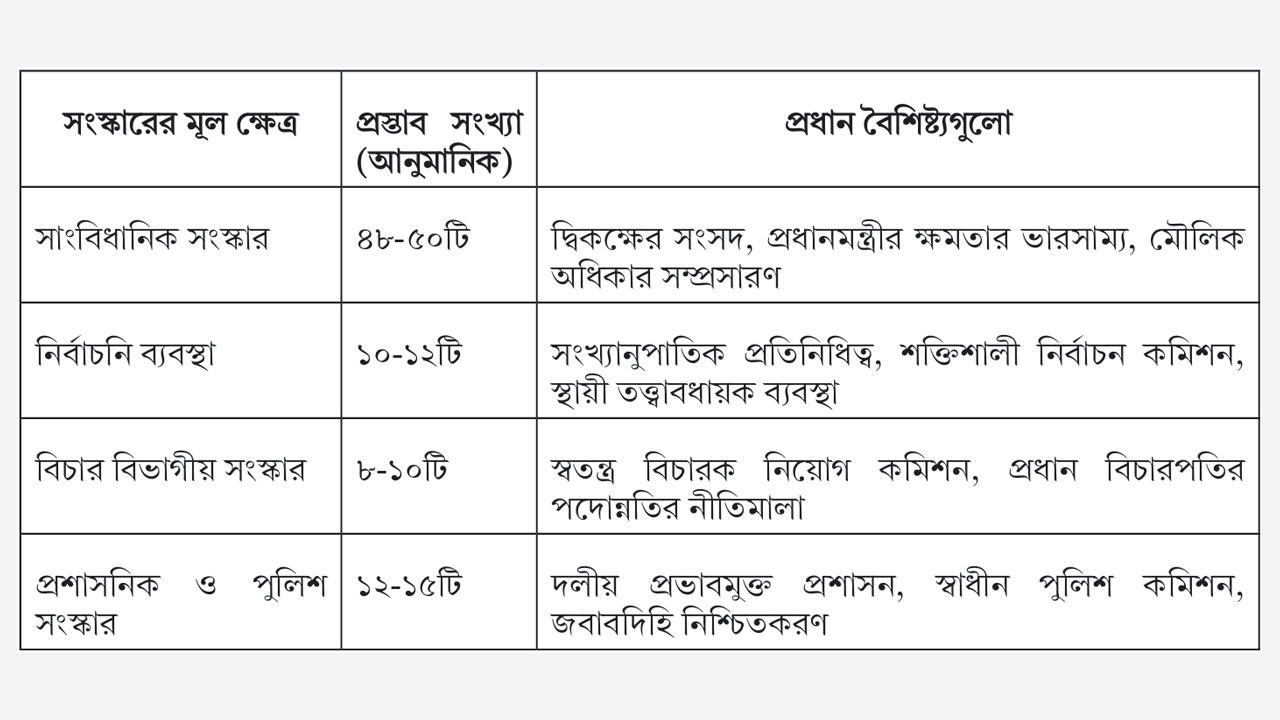 | সংস্কারের মূল ক্ষেত্র | প্রস্তাব সংখ্যা (আনুমানিক) | প্রধান বৈশিষ্ট্যগুলো |
|---|---|---|
| সাংবিধানিক সংস্কার | ৪৮-৫০টি | দ্বিকক্ষের সংসদ, প্রধানমন্ত্রীর ক্ষমতার ভারসাম্য, মৌলিক অধিকার সম্প্রসারণ |
| নির্বাচনি ব্যবস্থা | ১০-১২টি | সংখ্যানুপাতিক প্রতিনিধিত্ব, শক্তিশালী নির্বাচন কমিশন, স্থায়ী তত্ত্বাবধায়ক ব্যবস্থা |
| বিচার বিভাগীয় সংস্কার | ৮-১০টি | স্বতন্ত্র বিচারক নিয়োগ কমিশন, প্রধান বিচারপতির পদোন্নতির নীতিমালা |
| প্রশাসনিক ও পুলিশ সংস্কার | ১২-১৫টি | দলীয় প্রভাবমুক্ত প্রশাসন, স্বাধীন পুলিশ কমিশন, জবাবদিহি নিশ্চিতকরণ |